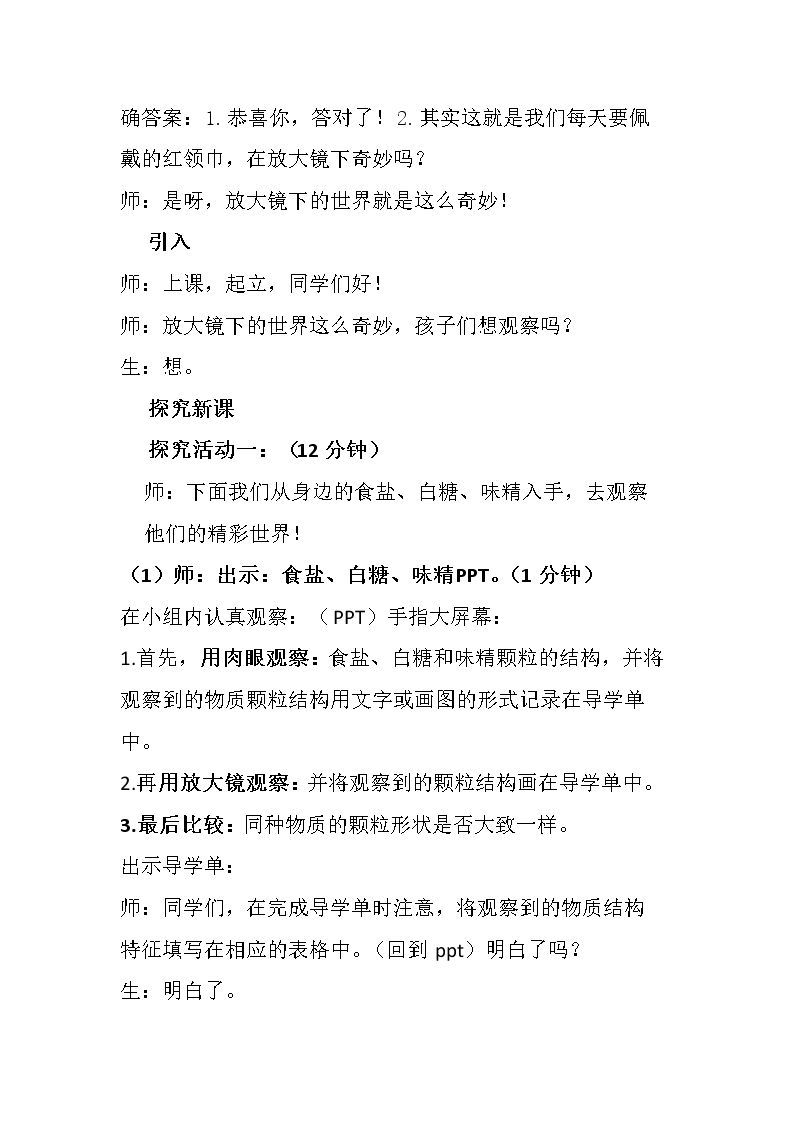 确答案：1.恭喜你，答对了！2.其实这就是我们每天要佩戴的红领巾，在放大镜下奇妙吗？

师：是呀，放大镜下的世界就是这么奇妙！

引入

师：上课，起立，同学们好！

师：放大镜下的世界这么奇妙，孩子们想观察吗？

生：想。

探究新课

探究活动一：（12分钟）

师：下面我们从身边的食盐、白糖、味精入手，去观察他们的精彩世界！

（1）师：出示：食盐、白糖、味精PPT。（1分钟）

在小组内认真观察：（PPT）手指大屏幕：

1.首先，用肉眼观察：食盐、白糖和味精颗粒的结构，并将观察到的物质颗粒结构用文字或画图的形式记录在导学单中。

2.再用放大镜观察：并将观察到的颗粒结构画在导学单中。

3.最后比较：同种物质的颗粒形状是否大致一样。

出示导学单：

师：同学们，在完成导学单时注意，将观察到的物质结构特征填写在相应的表格中。（回到ppt）明白了吗？

生：明白了。